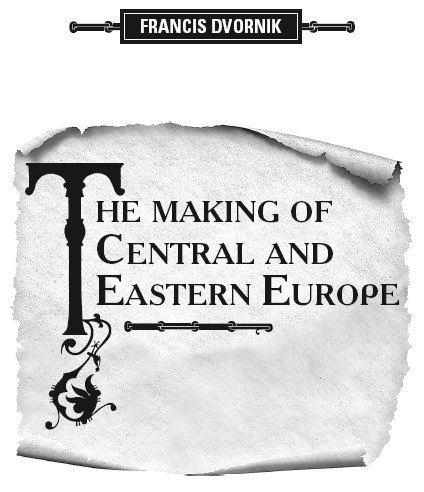 FRANCIS DVORNIK

THE MAKING OF CENTRAL AND EASTERN EUROPE